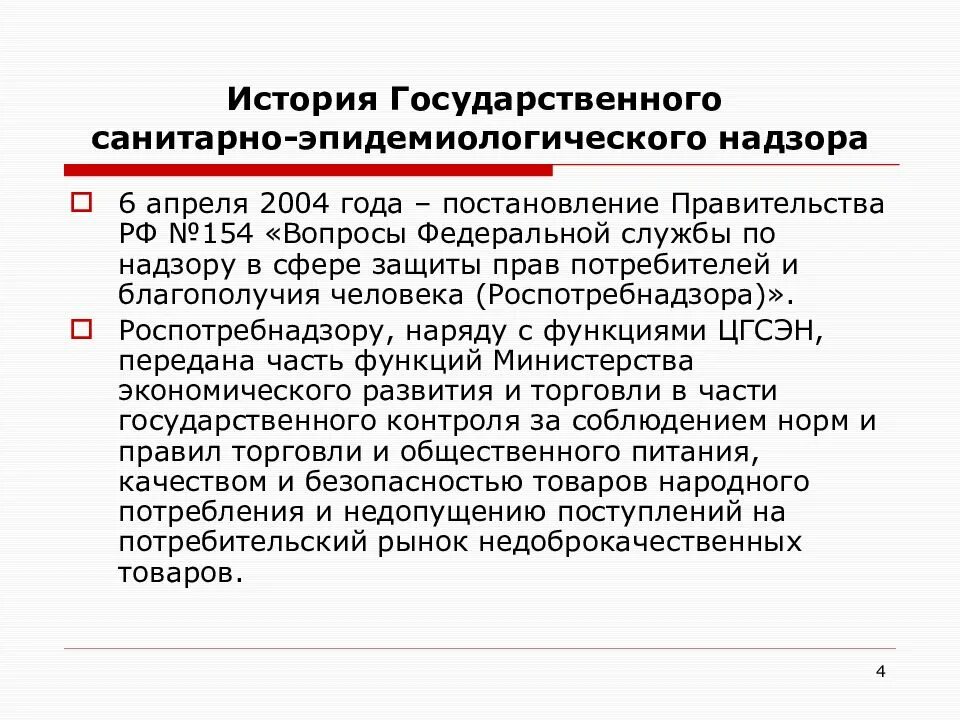 История Государственного санитарно-эпидемиологического надзора

6 апреля 2004 года – постановление Правительства РФ №154 «Вопросы Федеральной службы по надзору в сфере защиты прав потребителей и благополучия человека (Роспотребнадзора)».

Роспотребнадзору, наряду с функциями ЦГСЭН, передана часть функций Министерства экономического развития и торговли в части государственного контроля за соблюдением норм и правил торговли и общественного питания, качеством и безопасностью товаров народного потребления и недопущению поступлений на потребительский рынок недоброкачественных товаров.

4